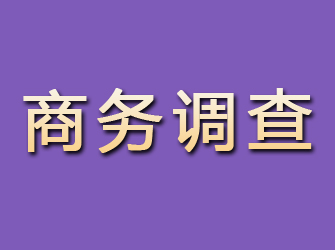 商务调查